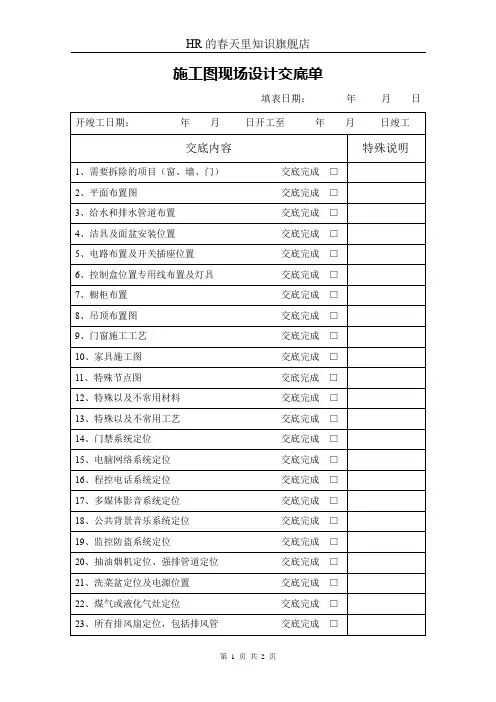 HR 的春天里知识旗舰店

施工图现场设计交底单

填表日期： 年 月 日

开竣工日期： 年 月 日开工至 年 月 日竣工

| 交底内容 | 特殊说明 |
|---|---|
| 1、需要拆除的项目（窗、墙、门） 交底完成 □ | |
| 2、平面布置图 交底完成 □ | |
| 3、给水和排水管道布置 交底完成 □ | |
| 4、洁具及面盆安装位置 交底完成 □ | |
| 5、电路布置及开关插座位置 交底完成 □ | |
| 6、控制盒位置专用线布置及灯具 交底完成 □ | |
| 7、橱柜布置 交底完成 □ | |
| 8、吊顶布置图 交底完成 □ | |
| 9、门窗施工工艺 交底完成 □ | |
| 10、家具施工图 交底完成 □ | |
| 11、特殊节点图 交底完成 □ | |
| 12、特殊以及不常用材料 交底完成 □ | |
| 13、特殊以及不常用工艺 交底完成 □ | |
| 14、门禁系统定位 交底完成 □ | |
| 15、电脑网络系统定位 交底完成 □ | |
| 16、程控电话系统定位 交底完成 □ | |
| 17、多媒体影音系统定位 交底完成 □ | |
| 18、公共背景音乐系统定位 交底完成 □ | |
| 19、监控防盗系统定位 交底完成 □ | |
| 20、抽油烟机定位、强排管道定位 交底完成 □ | |
| 21、洗菜盆定位及电源位置 交底完成 □ | |
| 22、煤气或液化气灶定位 交底完成 □ | |
| 23、所有排风扇定位，包括排风管 交底完成 □ | |

第 1 页 共 2 页